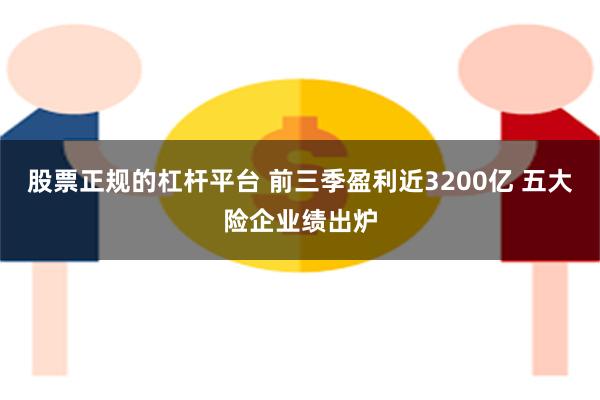 股票正规的杠杆平台 前三季盈利近3200亿 五大险企业绩出炉